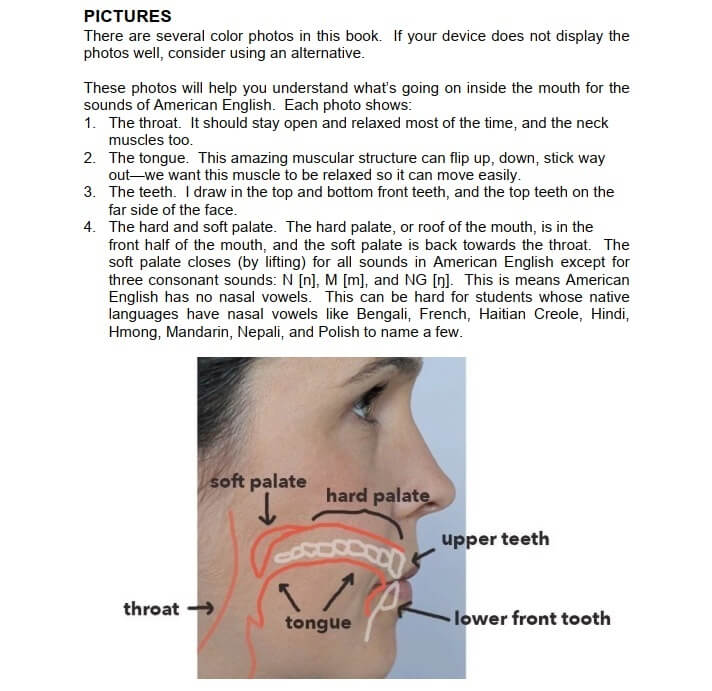 PICTURES
There are several color photos in this book. If your device does not display the photos well, consider using an alternative.

These photos will help you understand what's going on inside the mouth for the sounds of American English. Each photo shows:
1. The throat. It should stay open and relaxed most of the time, and the neck muscles too.
2. The tongue. This amazing muscular structure can flip up, down, stick way out—we want this muscle to be relaxed so it can move easily.
3. The teeth. I draw in the top and bottom front teeth, and the top teeth on the far side of the face.
4. The hard and soft palate. The hard palate, or roof of the mouth, is in the front half of the mouth, and the soft palate is back towards the throat. The soft palate closes (by lifting) for all sounds in American English except for three consonant sounds: N [n], M [m], and NG [ŋ]. This is means American English has no nasal vowels. This can be hard for students whose native languages have nasal vowels like Bengali, French, Haitian Creole, Hindi, Hmong, Mandarin, Nepali, and Polish to name a few.

soft palate
hard palate
upper teeth
throat
tongue
lower front tooth